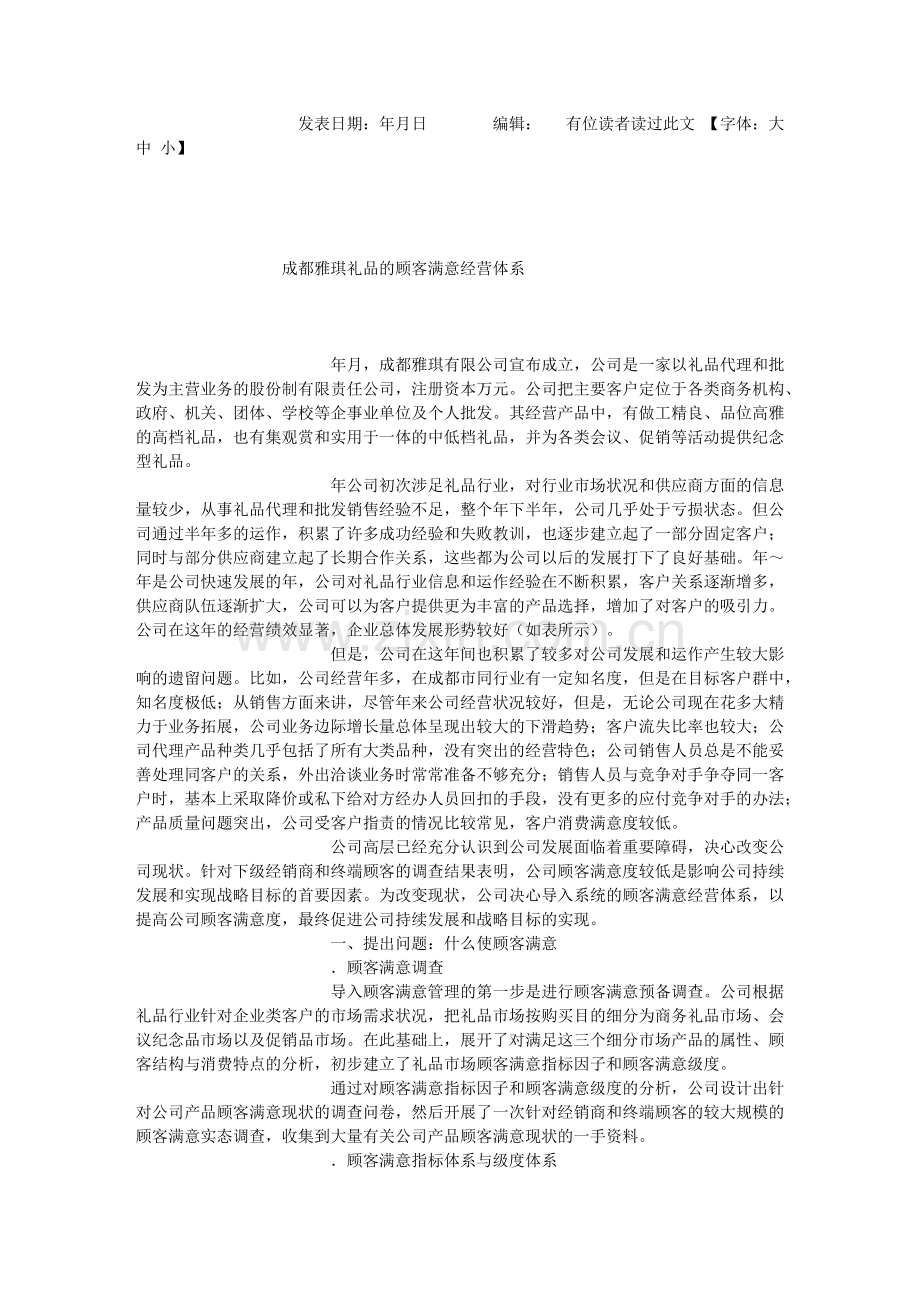 发表日期：年月日　　编辑：　有位读者读过此文 【字体：大 中 小】

成都雅琪礼品的顾客满意经营体系

年月，成都雅琪有限公司宣布成立，公司是一家以礼品代理和批发为主营业务的股份制有限责任公司，注册资本万元。公司把主要客户定位于各类商务机构、政府、机关、团体、学校等企事业单位及个人批发。其经营产品中，有做工精良、品位高雅的高档礼品，也有集观赏和实用于一体的中低档礼品，并为各类会议、促销等活动提供纪念型礼品。

年公司初次涉足礼品行业，对行业市场状况和供应商方面的信息量较少，从事礼品代理和批发销售经验不足，整个年下半年，公司几乎处于亏损状态。但公司通过半年多的运作，积累了许多成功经验和失败教训，也逐步建立起了一部分固定客户；同时与部分供应商建立起了长期合作关系，这些都为公司以后的发展打下了良好基础。年～年是公司快速发展的年，公司对礼品行业信息和运作经验在不断积累，客户关系逐渐增多，供应商队伍逐渐扩大，公司可以为客户提供更为丰富的产品选择，增加了对客户的吸引力。公司在这年的经营绩效显著，企业总体发展形势较好（如表所示）。

但是，公司在这年间也积累了较多对公司发展和运作产生较大影响的遗留问题。比如，公司经营年多，在成都市同行业有一定知名度，但是在目标客户群中，知名度极低；从销售方面来讲，尽管年来公司经营状况较好，但是，无论公司现在花多大精力于业务拓展，公司业务边际增长量总体呈现出较大的下滑趋势；客户流失比率也较大；公司代理产品种类几乎包括了所有大类品种，没有突出的经营特色；公司销售人员总是不能妥善处理同客户的关系，外出洽谈业务时常常准备不够充分；销售人员与竞争对手争夺同一客户时，基本上采取降价或私下给对方经办人员回扣的手段，没有更多的应付竞争对手的办法；产品质量问题突出，公司受客户指责的情况比较常见，客户消费满意度较低。

公司高层已经充分认识到公司发展面临着重要障碍，决心改变公司现状。针对下级经销商和终端顾客的调查结果表明，公司顾客满意度较低是影响公司持续发展和实现战略目标的首要因素。为改变现状，公司决心导入系统的顾客满意经营体系，以提高公司顾客满意度，最终促进公司持续发展和战略目标的实现。

一、提出问题：什么使顾客满意

．顾客满意调查

导入顾客满意管理的第一步是进行顾客满意预备调查。公司根据礼品行业针对企业类客户的市场需求状况，把礼品市场按购买目的细分为商务礼品市场、会议纪念品市场以及促销品市场。在此基础上，展开了对满足这三个细分市场产品的属性、顾客结构与消费特点的分析，初步建立了礼品市场顾客满意指标因子和顾客满意级度。

通过对顾客满意指标因子和顾客满意级度的分析，公司设计出针对公司产品顾客满意现状的调查问卷，然后开展了一次针对经销商和终端顾客的较大规模的顾客满意实态调查，收集到大量有关公司产品顾客满意现状的一手资料。

．顾客满意指标体系与级度体系